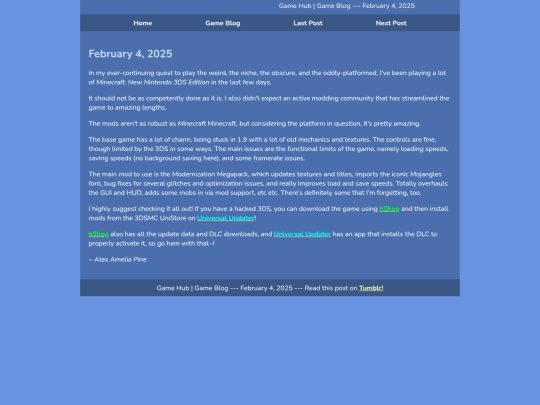 Game Hub | Game Blog --- February 4, 2025

Home Game Blog Last Post Next Post

February 4, 2025

In my ever-continuing quest to play the weird, the niche, the obscure, and the oddly-platformed, I've been playing a lot of Minecraft: New Nintendo 3DS Edition in the last few days.

It should not be as competently done as it is. I also didn't expect an active modding community that has streamlined the game to amazing lengths.

The mods aren't as robust as Minecraft Minecraft, but considering the platform in question, it's pretty amazing.

The base game has a lot of charm, being stuck in 1.9 with a lot of old mechanics and textures. The controls are fine, though limited by the 3DS in some ways. The main issues are the functional limits of the game, namely loading speeds, saving speeds (no background saving here), and some framerate issues.

The main mod to use is the Modernization Megapack, which updates textures and titles, imports the iconic Mojangles font, bug fixes for several glitches and optimization issues, and really improves load and save speeds. Totally overhauls the GUI and HUD, adds some mobs in via mod support, etc etc. There's definitely some that I'm forgetting, too.

I highly suggest checking it all out! If you have a hacked 3DS, you can download the game using hShop and then install mods from the 3DSMC UniStore on Universal Updater!

hShop also has all the update data and DLC downloads, and Universal Updater has an app that installs the DLC to properly activate it, so go ham with that~!

~ Alex Amelia Pine

Game Hub | Game Blog --- February 4, 2025 --- Read this post on Tumblr!